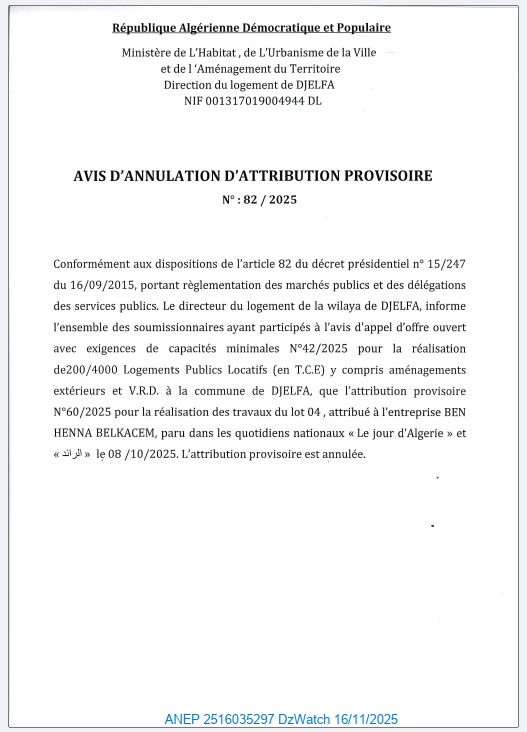 République Algérienne Démocratique et Populaire

Ministère de L'Habitat , de L'Urbanisme de la Ville et de l 'Aménagement du Territoire
Direction du logement de DJELFA
NIF 001317019004944 DL

AVIS D'ANNULATION D'ATTRIBUTION PROVISOIRE
N° : 82 / 2025

Conformément aux dispositions de l'article 82 du décret présidentiel n° 15/247 du 16/09/2015, portant règlementation des marchés publics et des délégations des services publics. Le directeur du logement de la wilaya de DJELFA, informe l'ensemble des soumissionnaires ayant participés à l'avis d'appel d'offre ouvert avec exigences de capacités minimales N°42/2025 pour la réalisation de200/4000 Logements Publics Locatifs (en T.C.E) y compris aménagements extérieurs et V.R.D. à la commune de DJELFA, que l'attribution provisoire N°60/2025 pour la réalisation des travaux du lot 04 , attribué à l'entreprise BEN HENNA BELKACEM, paru dans les quotidiens nationaux « Le jour d'Algerie » et « الرائد » le 08 /10/2025. L'attribution provisoire est annulée.

ANEP 2516035297 DzWatch 16/11/2025